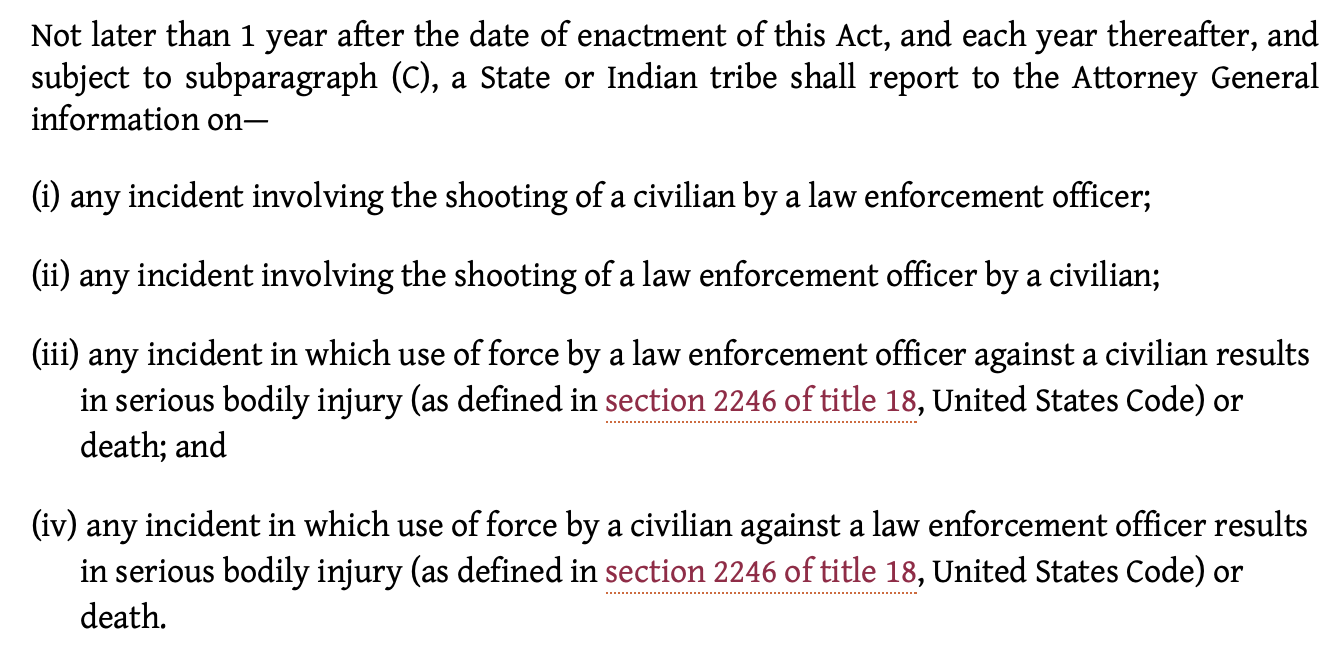 Not later than 1 year after the date of enactment of this Act, and each year thereafter, and subject to subparagraph (C), a State or Indian tribe shall report to the Attorney General information on—

(i) any incident involving the shooting of a civilian by a law enforcement officer;

(ii) any incident involving the shooting of a law enforcement officer by a civilian;

(iii) any incident in which use of force by a law enforcement officer against a civilian results in serious bodily injury (as defined in section 2246 of title 18, United States Code) or death; and

(iv) any incident in which use of force by a civilian against a law enforcement officer results in serious bodily injury (as defined in section 2246 of title 18, United States Code) or death.